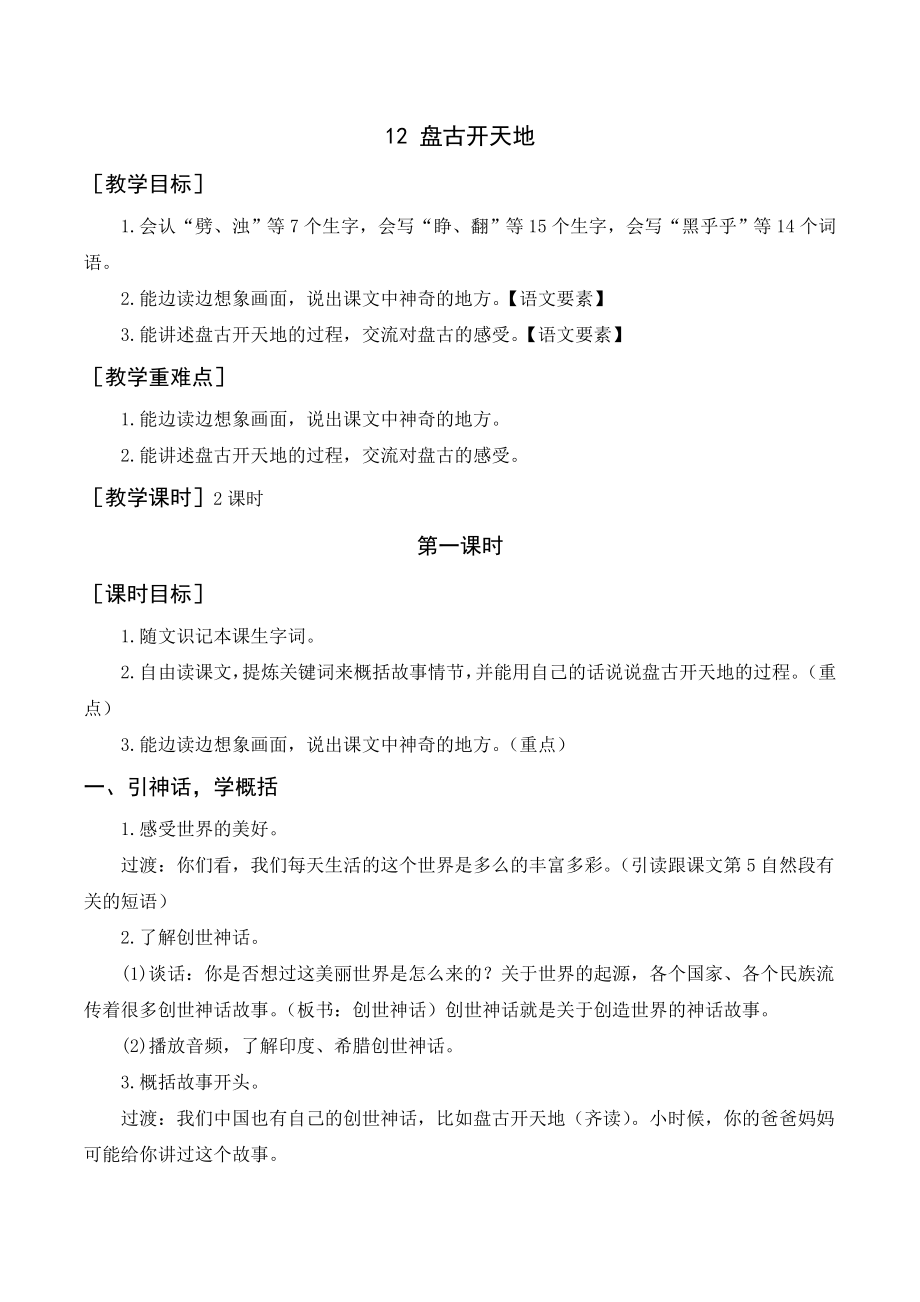 12 盘古开天地

［教学目标］

1.会认“劈、浊”等7个生字，会写“睁、翻”等15个生字，会写“黑乎乎”等14个词语。

2.能边读边想象画面，说出课文中神奇的地方。【语文要素】

3.能讲述盘古开天地的过程，交流对盘古的感受。【语文要素】

［教学重难点］

1.能边读边想象画面，说出课文中神奇的地方。

2.能讲述盘古开天地的过程，交流对盘古的感受。

［教学课时］2课时

第一课时

［课时目标］

1.随文识记本课生字词。

2.自由读课文，提炼关键词来概括故事情节，并能用自己的话说说盘古开天地的过程。（重点）

3.能边读边想象画面，说出课文中神奇的地方。（重点）

一、引神话，学概括

1.感受世界的美好。

过渡：你们看，我们每天生活的这个世界是多么的丰富多彩。（引读跟课文第5自然段有关的短语）

2.了解创世神话。

(1)谈话：你是否想过这美丽世界是怎么来的？关于世界的起源，各个国家、各个民族流传着很多创世神话故事。（板书：创世神话）创世神话就是关于创造世界的神话故事。

(2)播放音频，了解印度、希腊创世神话。

3.概括故事开头。

过渡：我们中国也有自己的创世神话，比如盘古开天地（齐读）。小时候，你的爸爸妈妈可能给你讲过这个故事。